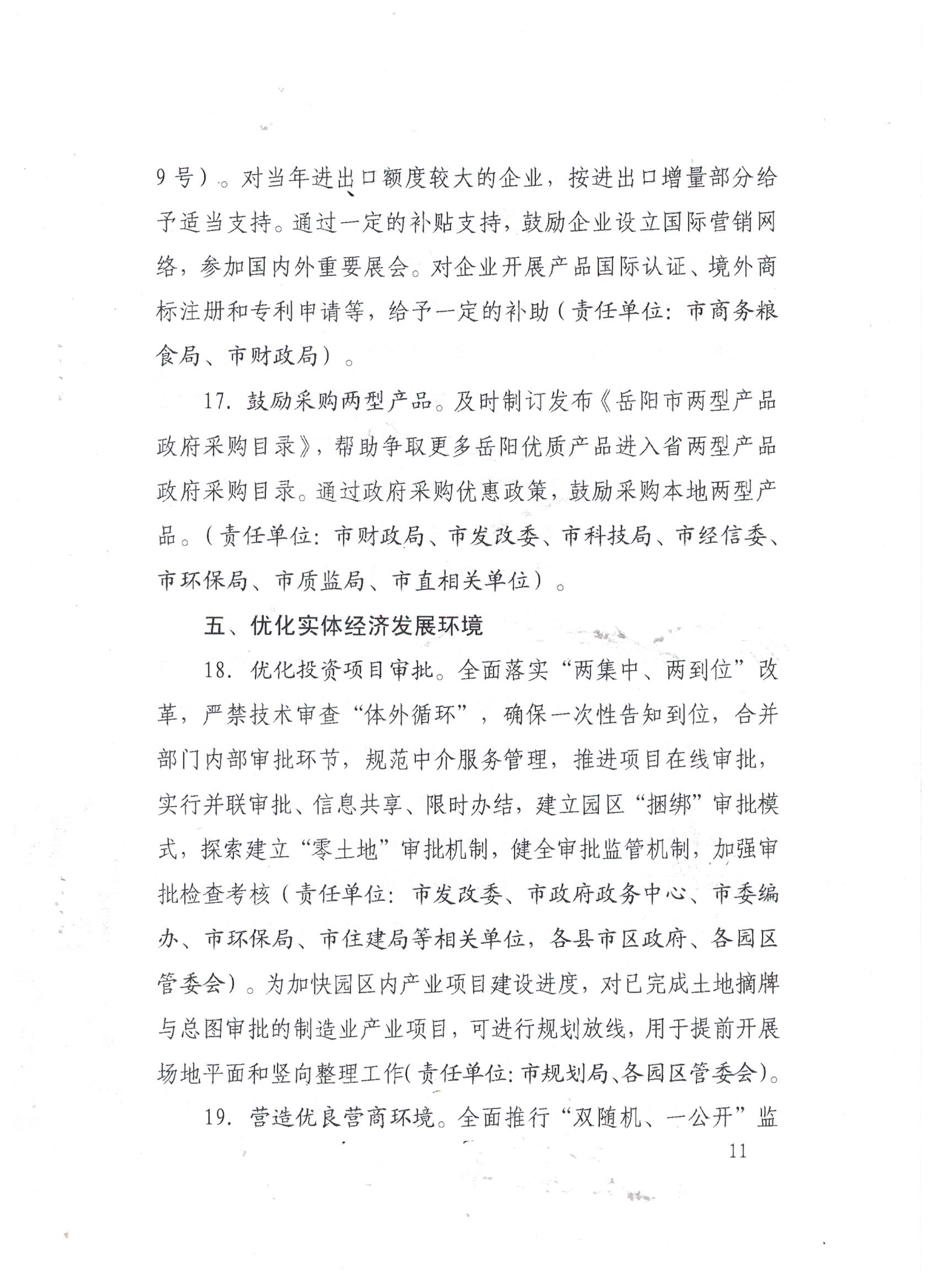 9号）。对当年进出口额度较大的企业，按进出口增量部分给予适当支持。通过一定的补贴支持，鼓励企业设立国际营销网络，参加国内外重要展会。对企业开展产品国际认证、境外商标注册和专利申请等，给予一定的补助（责任单位：市商务粮食局、市财政局）。

17. 鼓励采购两型产品。及时制订发布《岳阳市两型产品政府采购目录》，帮助争取更多岳阳优质产品进入省两型产品政府采购目录。通过政府采购优惠政策，鼓励采购本地两型产品。（责任单位：市财政局、市发改委、市科技局、市经信委、市环保局、市质监局、市直相关单位）。

五、优化实体经济发展环境

18. 优化投资项目审批。全面落实“两集中、两到位”改革，严禁技术审查“体外循环”，确保一次性告知到位，合并部门内部审批环节，规范中介服务管理，推进项目在线审批，实行并联审批、信息共享、限时办结，建立园区“捆绑”审批模式，探索建立“零土地”审批机制，健全审批监管机制，加强审批检查考核（责任单位：市发改委、市政府政务中心、市委编办、市环保局、市住建局等相关单位，各县市区政府、各园区管委会）。为加快园区内产业项目建设进度，对已完成土地摘牌与总图审批的制造业产业项目，可进行规划放线，用于提前开展场地平面和竖向整理工作（责任单位：市规划局、各园区管委会）。

19. 营造优良营商环境。全面推行“双随机、一公开”监

11